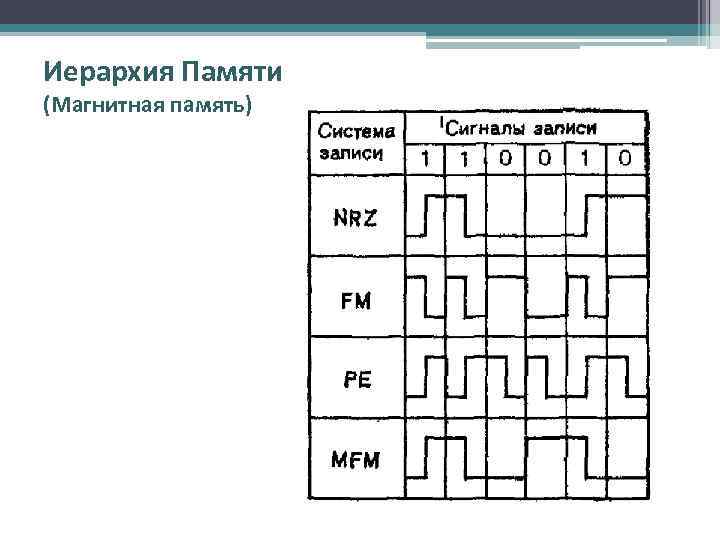 Иерархия Памяти
(Магнитная память)

| Система записи | Сигналы записи | | | | | |
|---|---|---|---|---|---|---|
| | 1 | 1 | 0 | 0 | 1 | 0 |
| NRZ | | | | | | |
| FM | | | | | | |
| PE | | | | | | |
| MFM | | | | | | |